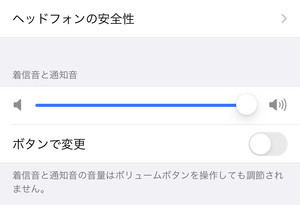 ヘッドフォンの安全性

着信音と通知音

ボタンで変更

着信音と通知音の音量はボリュームボタンを操作しても調節されません。